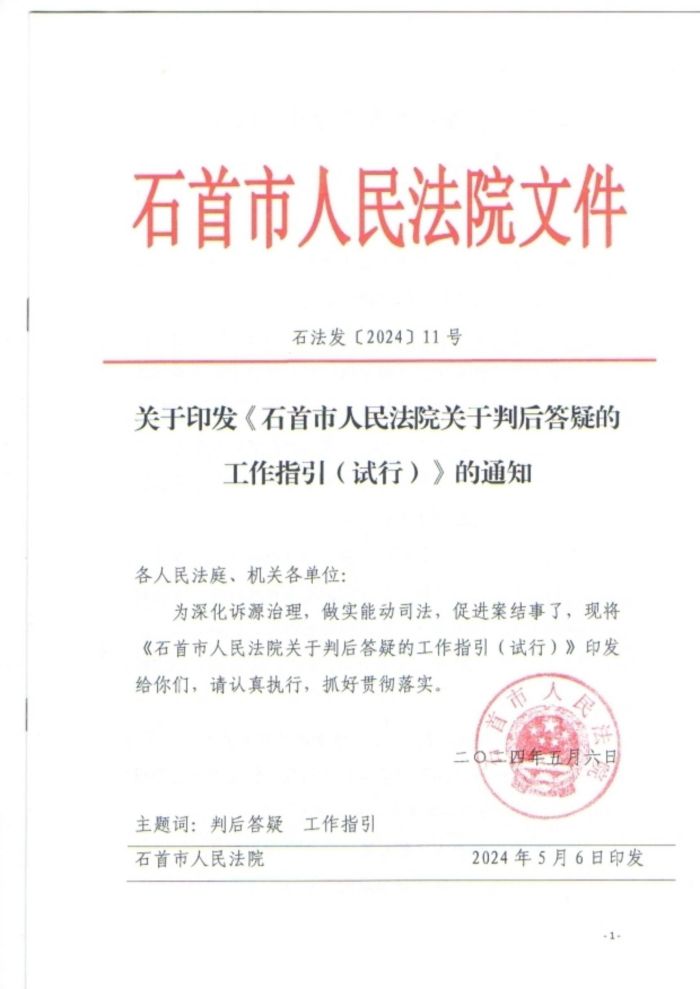 石首市人民法院文件

石法发〔2024〕11号

关于印发《石首市人民法院关于判后答疑的工作指引（试行）》的通知

各人民法庭、机关各单位：

为深化诉源治理，做实能动司法，促进案结事了，现将《石首市人民法院关于判后答疑的工作指引（试行）》印发给你们，请认真执行，抓好贯彻落实。

石首市人民法院

二〇二四年五月六日

主题词：判后答疑　工作指引

石首市人民法院　　2024年5月6日印发

-1-